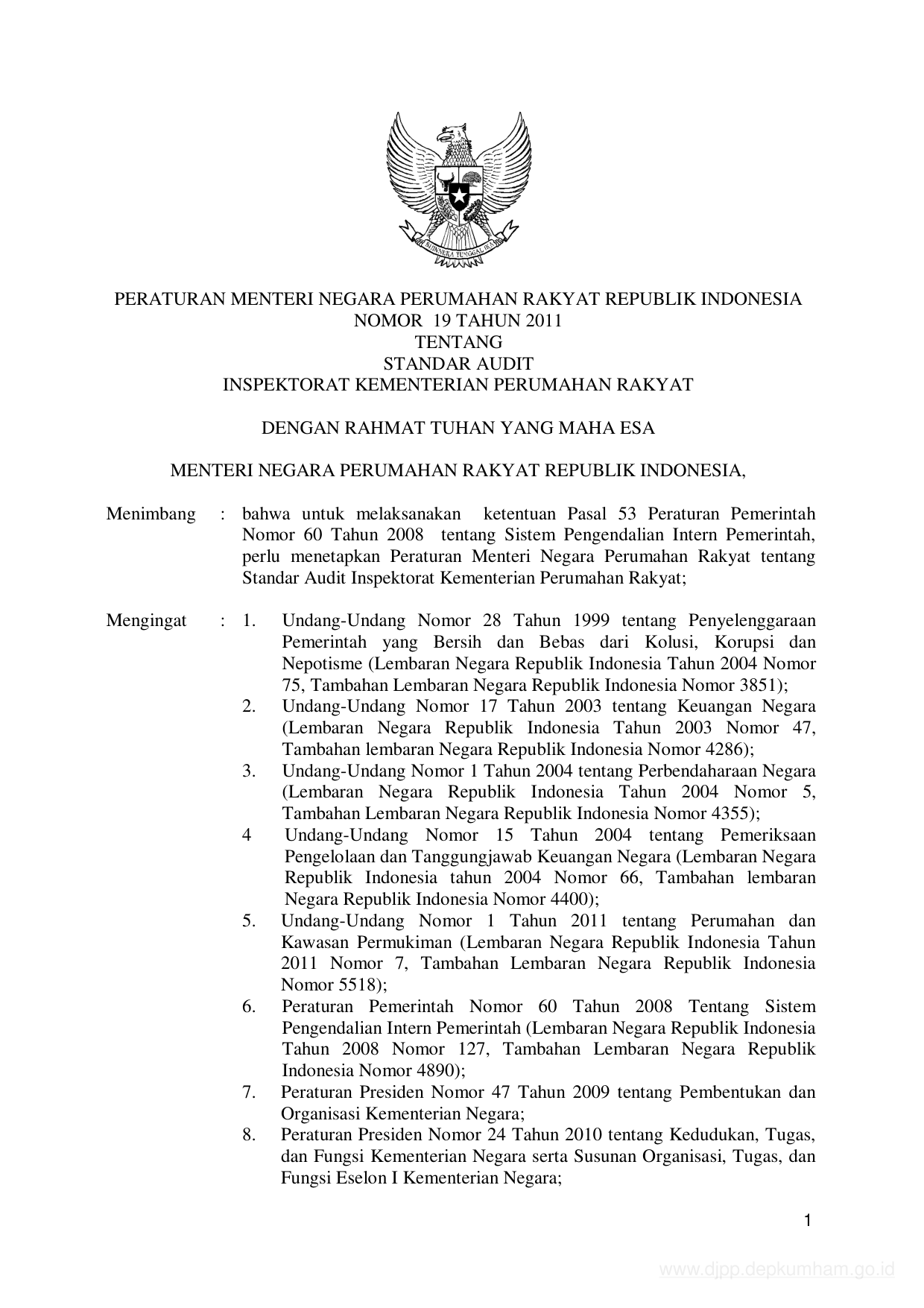 BHINNEKA TUNGGAL IKA

PERATURAN MENTERI NEGARA PERUMAHAN RAKYAT REPUBLIK INDONESIA
NOMOR 19 TAHUN 2011
TENTANG
STANDAR AUDIT
INSPEKTORAT KEMENTERIAN PERUMAHAN RAKYAT

DENGAN RAHMAT TUHAN YANG MAHA ESA

MENTERI NEGARA PERUMAHAN RAKYAT REPUBLIK INDONESIA,

Menimbang : bahwa untuk melaksanakan ketentuan Pasal 53 Peraturan Pemerintah Nomor 60 Tahun 2008 tentang Sistem Pengendalian Intern Pemerintah, perlu menetapkan Peraturan Menteri Negara Perumahan Rakyat tentang Standar Audit Inspektorat Kementerian Perumahan Rakyat;

Mengingat : 1. Undang-Undang Nomor 28 Tahun 1999 tentang Penyelenggaraan Pemerintah yang Bersih dan Bebas dari Kolusi, Korupsi dan Nepotisme (Lembaran Negara Republik Indonesia Tahun 2004 Nomor 75, Tambahan Lembaran Negara Republik Indonesia Nomor 3851);
2. Undang-Undang Nomor 17 Tahun 2003 tentang Keuangan Negara (Lembaran Negara Republik Indonesia Tahun 2003 Nomor 47, Tambahan lembaran Negara Republik Indonesia Nomor 4286);
3. Undang-Undang Nomor 1 Tahun 2004 tentang Perbendaharaan Negara (Lembaran Negara Republik Indonesia Tahun 2004 Nomor 5, Tambahan Lembaran Negara Republik Indonesia Nomor 4355);
4 Undang-Undang Nomor 15 Tahun 2004 tentang Pemeriksaan Pengelolaan dan Tanggungjawab Keuangan Negara (Lembaran Negara Republik Indonesia tahun 2004 Nomor 66, Tambahan lembaran Negara Republik Indonesia Nomor 4400);
5. Undang-Undang Nomor 1 Tahun 2011 tentang Perumahan dan Kawasan Permukiman (Lembaran Negara Republik Indonesia Tahun 2011 Nomor 7, Tambahan Lembaran Negara Republik Indonesia Nomor 5518);
6. Peraturan Pemerintah Nomor 60 Tahun 2008 Tentang Sistem Pengendalian Intern Pemerintah (Lembaran Negara Republik Indonesia Tahun 2008 Nomor 127, Tambahan Lembaran Negara Republik Indonesia Nomor 4890);
7. Peraturan Presiden Nomor 47 Tahun 2009 tentang Pembentukan dan Organisasi Kementerian Negara;
8. Peraturan Presiden Nomor 24 Tahun 2010 tentang Kedudukan, Tugas, dan Fungsi Kementerian Negara serta Susunan Organisasi, Tugas, dan Fungsi Eselon I Kementerian Negara;

1

www.djpp.depkumham.go.id